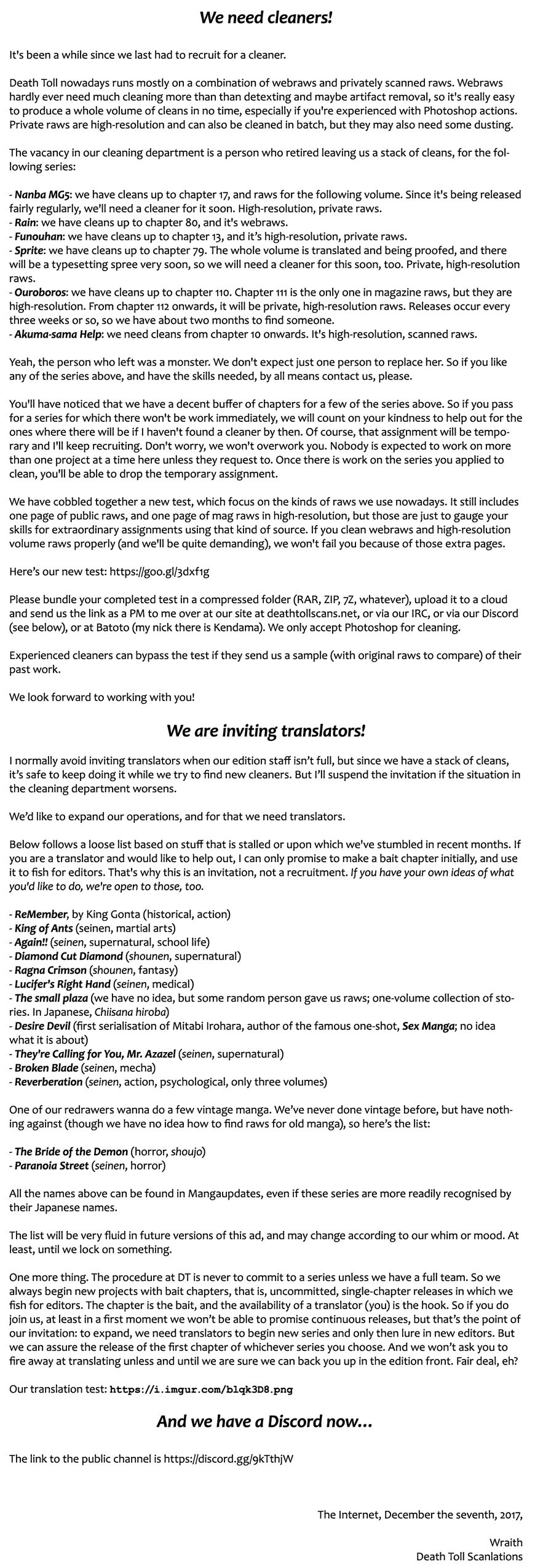 We need cleaners!

It's been a while since we last had to recruit for a cleaner.

Death Toll nowadays runs mostly on a combination of webraws and privately scanned raws. Webraws hardly ever need much cleaning more than than detexting and maybe artifact removal, so it's really easy to produce a whole volume of cleans in no time, especially if you're experienced with Photoshop actions. Private raws are high-resolution and can also be cleaned in batch, but they may also need some dusting.

The vacancy in our cleaning department is a person who retired leaving us a stack of cleans, for the following series:

- Nanba MG5: we have cleans up to chapter 17, and raws for the following volume. Since it's being released fairly regularly, we'll need a cleaner for it soon. High-resolution, private raws.
- Rain: we have cleans up to chapter 80, and it's webraws.
- Funouhan: we have cleans up to chapter 13, and it's high-resolution, private raws.
- Sprite: we have cleans up to chapter 79. The whole volume is translated and being proofed, and there will be a typesetting spree very soon, so we will need a cleaner for this soon, too. Private, high-resolution raws.
- Ouroboros: we have cleans up to chapter 110. Chapter 111 is the only one in magazine raws, but they are high-resolution. From chapter 112 onwards, it will be private, high-resolution raws. Releases occur every three weeks or so, so we have about two months to find someone.
- Akuma-sama Help: we need cleans from chapter 10 onwards. It's high-resolution, scanned raws.

Yeah, the person who left was a monster. We don't expect just one person to replace her. So if you like any of the series above, and have the skills needed, by all means contact us, please.

You'll have noticed that we have a decent buffer of chapters for a few of the series above. So if you pass for a series for which there won't be work immediately, we will count on your kindness to help out for the ones where there will be if I haven't found a cleaner by then. Of course, that assignment will be temporary and I'll keep recruiting. Don't worry, we won't overwork you. Nobody is expected to work on more than one project at a time here unless they request to. Once there is work on the series you applied to clean, you'll be able to drop the temporary assignment.

We have cobbled together a new test, which focus on the kinds of raws we use nowadays. It still includes one page of public raws, and one page of mag raws in high-resolution, but those are just to gauge your skills for extraordinary assignments using that kind of source. If you clean webraws and high-resolution volume raws properly (and we'll be quite demanding), we won't fail you because of those extra pages.

Here's our new test: https://goo.gl/3dxf1g

Please bundle your completed test in a compressed folder (RAR, ZIP, 7Z, whatever), upload it to a cloud and send us the link as a PM to me over at our site at deathtollscans.net, or via our IRC, or via our Discord (see below), or at Batoto (my nick there is Kendama). We only accept Photoshop for cleaning.

Experienced cleaners can bypass the test if they send us a sample (with original raws to compare) of their past work.

We look forward to working with you!

We are inviting translators!

I normally avoid inviting translators when our edition staff isn't full, but since we have a stack of cleans, it's safe to keep doing it while we try to find new cleaners. But I'll suspend the invitation if the situation in the cleaning department worsens.

We'd like to expand our operations, and for that we need translators.

Below follows a loose list based on stuff that is stalled or upon which we've stumbled in recent months. If you are a translator and would like to help out, I can only promise to make a bait chapter initially, and use it to fish for editors. That's why this is an invitation, not a recruitment. If you have your own ideas of what you'd like to do, we're open to those, too.

- ReMember, by King Gonta (historical, action)
- King of Ants (seinen, martial arts)
- Again!! (seinen, supernatural, school life)
- Diamond Cut Diamond (shounen, supernatural)
- Ragna Crimson (shounen, fantasy)
- Lucifer's Right Hand (seinen, medical)
- The small plaza (we have no idea, but some random person gave us raws; one-volume collection of stories. In Japanese, Chiisana hiroba)
- Desire Devil (first serialisation of Mitabi Irohara, author of the famous one-shot, Sex Manga; no idea what it is about)
- They're Calling for You, Mr. Azazel (seinen, supernatural)
- Broken Blade (seinen, mecha)
- Reverberation (seinen, action, psychological, only three volumes)

One of our redrawers wanna do a few vintage manga. We've never done vintage before, but have nothing against (though we have no idea how to find raws for old manga), so here's the list:

- The Bride of the Demon (horror, shoujo)
- Paranoia Street (seinen, horror)

All the names above can be found in Mangaupdates, even if these series are more readily recognised by their Japanese names.

The list will be very fluid in future versions of this ad, and may change according to our whim or mood. At least, until we lock on something.

One more thing. The procedure at DT is never to commit to a series unless we have a full team. So we always begin new projects with bait chapters, that is, uncommitted, single-chapter releases in which we fish for editors. The chapter is the bait, and the availability of a translator (you) is the hook. So if you do join us, at least in a first moment we won't be able to promise continuous releases, but that's the point of our invitation: to expand, we need translators to begin new series and only then lure in new editors. But we can assure the release of the first chapter of whichever series you choose. And we won't ask you to fire away at translating unless and until we are sure we can back you up in the edition front. Fair deal, eh?

Our translation test: https://i.imgur.com/blqk3D8.png

And we have a Discord now...

The link to the public channel is https://discord.gg/9kTthjW

The Internet, December the seventh, 2017,

Wraith
Death Toll Scanlations